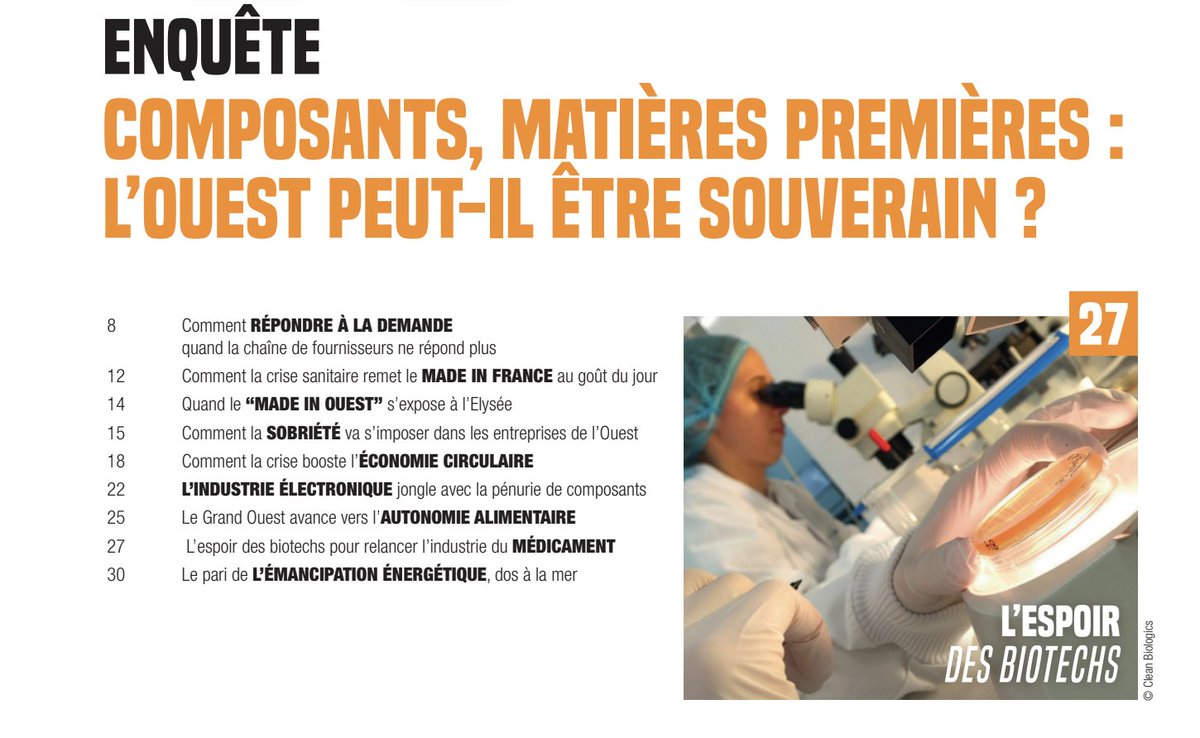 ENQUÊTE

COMPOSANTS, MATIÈRES PREMIÈRES : L'OUEST PEUT-IL ÊTRE SOUVERAIN ?

8 Comment RÉPONDRE À LA DEMANDE quand la chaîne de fournisseurs ne répond plus
12 Comment la crise sanitaire remet le MADE IN FRANCE au goût du jour
14 Quand le "MADE IN OUEST" s'expose à l'Elysée
15 Comment la SOBRIÉTÉ va s'imposer dans les entreprises de l'Ouest
18 Comment la crise booste l'ÉCONOMIE CIRCULAIRE
22 L'INDUSTRIE ÉLECTRONIQUE jongle avec la pénurie de composants
25 Le Grand Ouest avance vers l'AUTONOMIE ALIMENTAIRE
27 L'espoir des biotechs pour relancer l'industrie du MÉDICAMENT
30 Le pari de L'ÉMANCIPATION ÉNERGÉTIQUE, dos à la mer

27

L'ESPOIR
DES BIOTECHS

© Clean Biologics